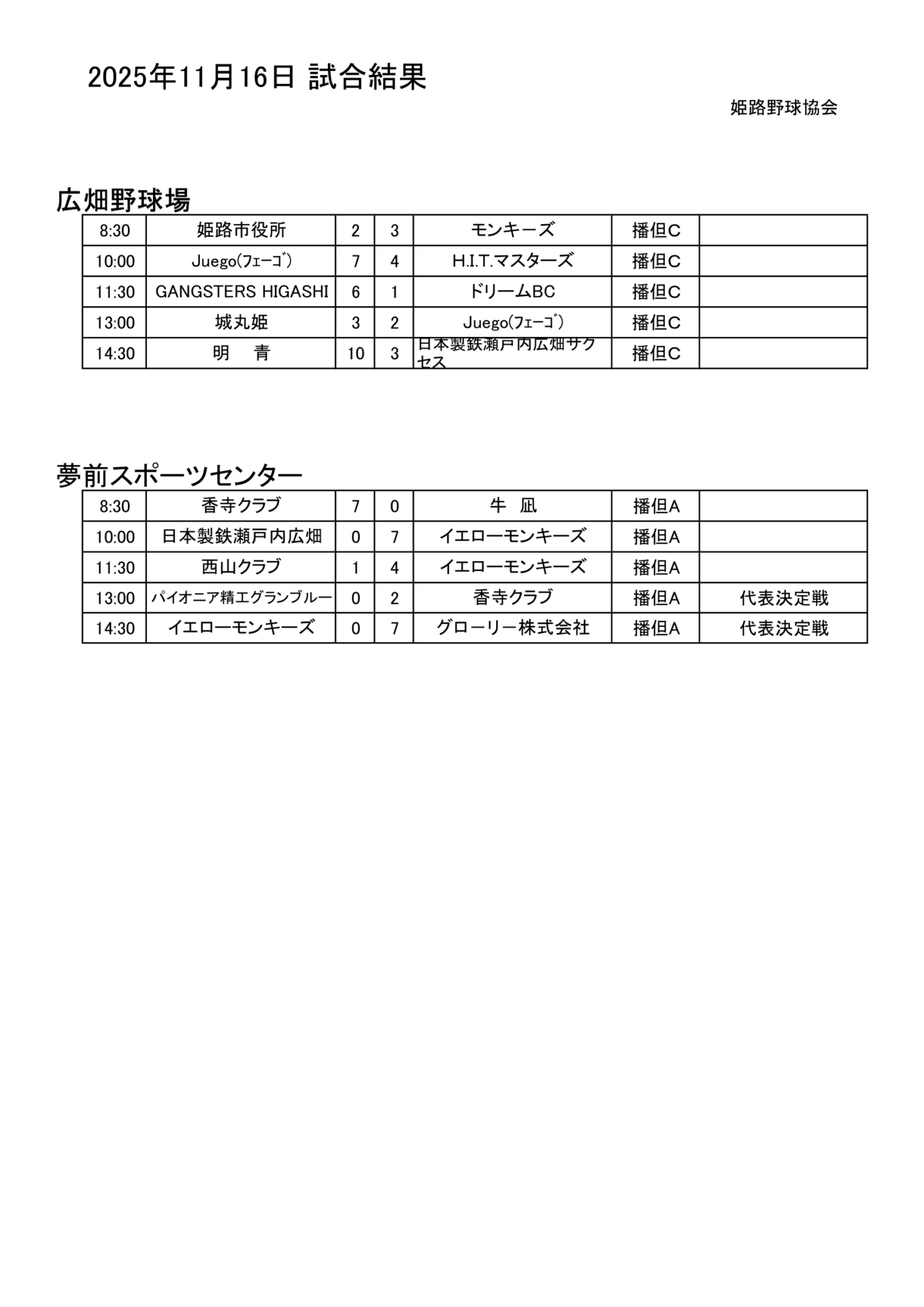 2025年11月16日 試合結果

姫路野球協会

広畑野球場

| 8:30 | 姫路市役所 | 2 | 3 | モンキーズ | 播但C | |
|---|---|---|---|---|---|---|
| 10:00 | Juego(ﾌｪｰｺﾞ) | 7 | 4 | H.I.T.マスターズ | 播但C | |
| 11:30 | GANGSTERS HIGASHI | 6 | 1 | ドリームBC | 播但C | |
| 13:00 | 城丸姫 | 3 | 2 | Juego(ﾌｪｰｺﾞ) | 播但C | |
| 14:30 | 明　青 | 10 | 3 | 日本製鉄瀬戸内広畑サクセス | 播但C | |

夢前スポーツセンター

| 8:30 | 香寺クラブ | 7 | 0 | 牛　凪 | 播但A | |
|---|---|---|---|---|---|---|
| 10:00 | 日本製鉄瀬戸内広畑 | 0 | 7 | イエローモンキーズ | 播但A | |
| 11:30 | 西山クラブ | 1 | 4 | イエローモンキーズ | 播但A | |
| 13:00 | パイオニア精工グランブルー | 0 | 2 | 香寺クラブ | 播但A | 代表決定戦 |
| 14:30 | イエローモンキーズ | 0 | 7 | グローリー株式会社 | 播但A | 代表決定戦 |